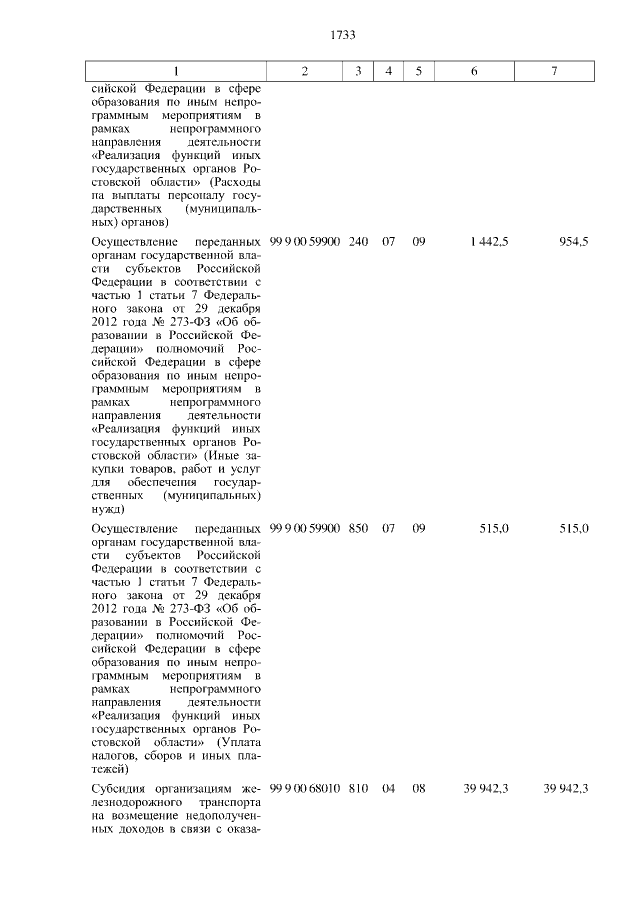 1733

| 1 | 2 | 3 | 4 | 5 | 6 | 7 |
|---|---|---|---|---|---|---|
| сийской Федерации в сфере образования по иным непрограммным мероприятиям в рамках непрограммного направления деятельности «Реализация функций иных государственных органов Ростовской области» (Расходы на выплаты персоналу государственных (муниципальных) органов) | | | | | | |
| Осуществление переданных органам государственной власти субъектов Российской Федерации в соответствии с частью 1 статьи 7 Федерального закона от 29 декабря 2012 года № 273-ФЗ «Об образовании в Российской Федерации» полномочий Российской Федерации в сфере образования по иным непрограммным мероприятиям в рамках непрограммного направления деятельности «Реализация функций иных государственных органов Ростовской области» (Иные закупки товаров, работ и услуг для обеспечения государственных (муниципальных) нужд) | 99 9 00 59900 | 240 | 07 | 09 | 1 442,5 | 954,5 |
| Осуществление переданных органам государственной власти субъектов Российской Федерации в соответствии с частью 1 статьи 7 Федерального закона от 29 декабря 2012 года № 273-ФЗ «Об образовании в Российской Федерации» полномочий Российской Федерации в сфере образования по иным непрограммным мероприятиям в рамках непрограммного направления деятельности «Реализация функций иных государственных органов Ростовской области» (Уплата налогов, сборов и иных платежей) | 99 9 00 59900 | 850 | 07 | 09 | 515,0 | 515,0 |
| Субсидия организациям железнодорожного транспорта на возмещение недополученных доходов в связи с оказа- | 99 9 00 68010 | 810 | 04 | 08 | 39 942,3 | 39 942,3 |